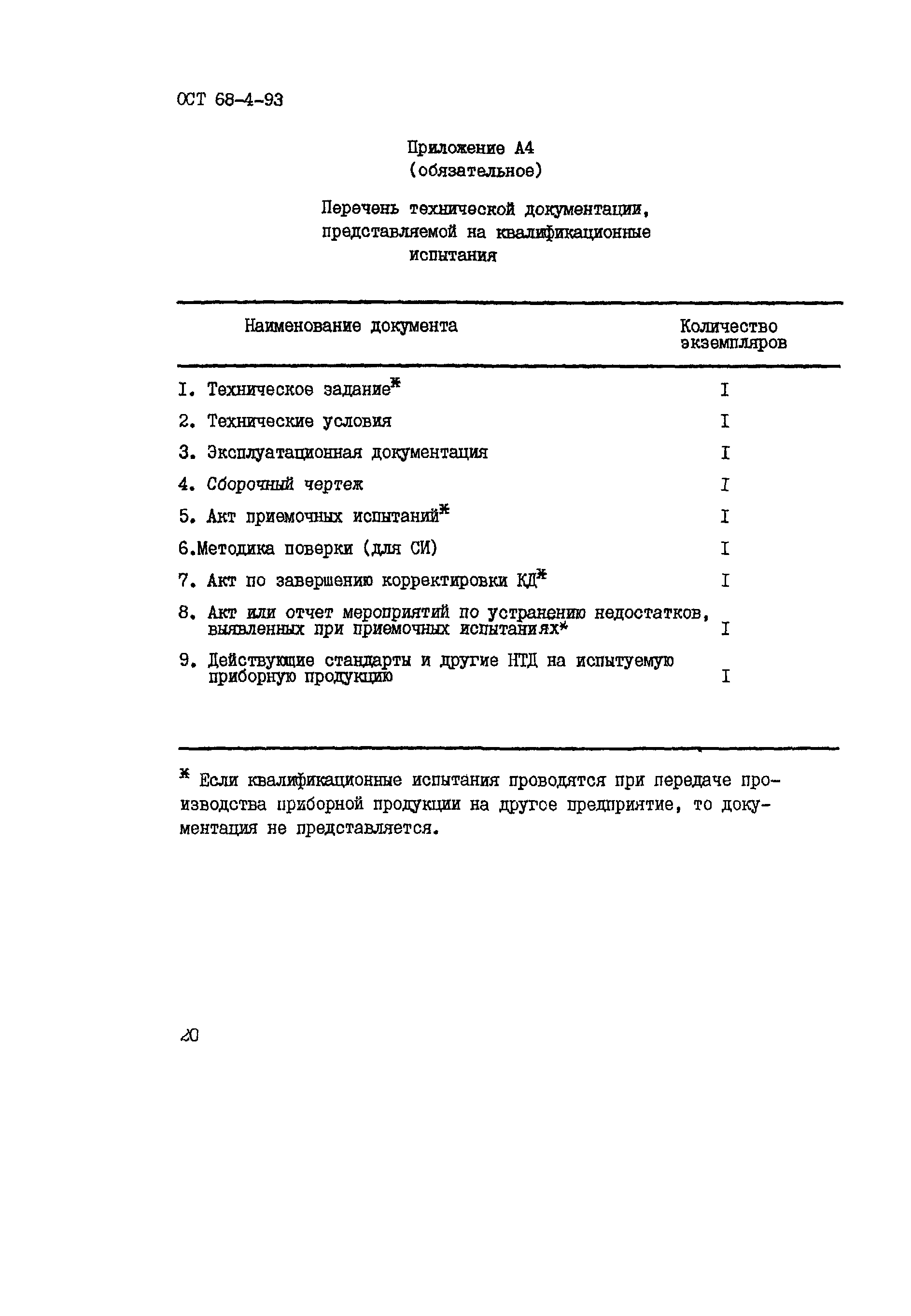 ОСТ 68-4-93

Приложение А4
(обязательное)

Перечень технической документации, представляемой на квалификационные испытания

| Наименование документа | Количество экземпляров |
|---|---|
| I. Техническое задание* | I |
| 2. Технические условия | I |
| 3. Эксплуатационная документация | I |
| 4. Сборочный чертеж | I |
| 5. Акт приемочных испытаний* | I |
| 6.Методика поверки (для СИ) | I |
| 7. Акт по завершению корректировки КД* | I |
| 8. Акт или отчет мероприятий по устранению недостатков, выявленных при приемочных испытаниях* | I |
| 9. Действующие стандарты и другие НТД на испытуемую приборную продукцию | I |

* Если квалификационные испытания проводятся при передаче производства приборной продукции на другое предприятие, то документация не представляется.

20